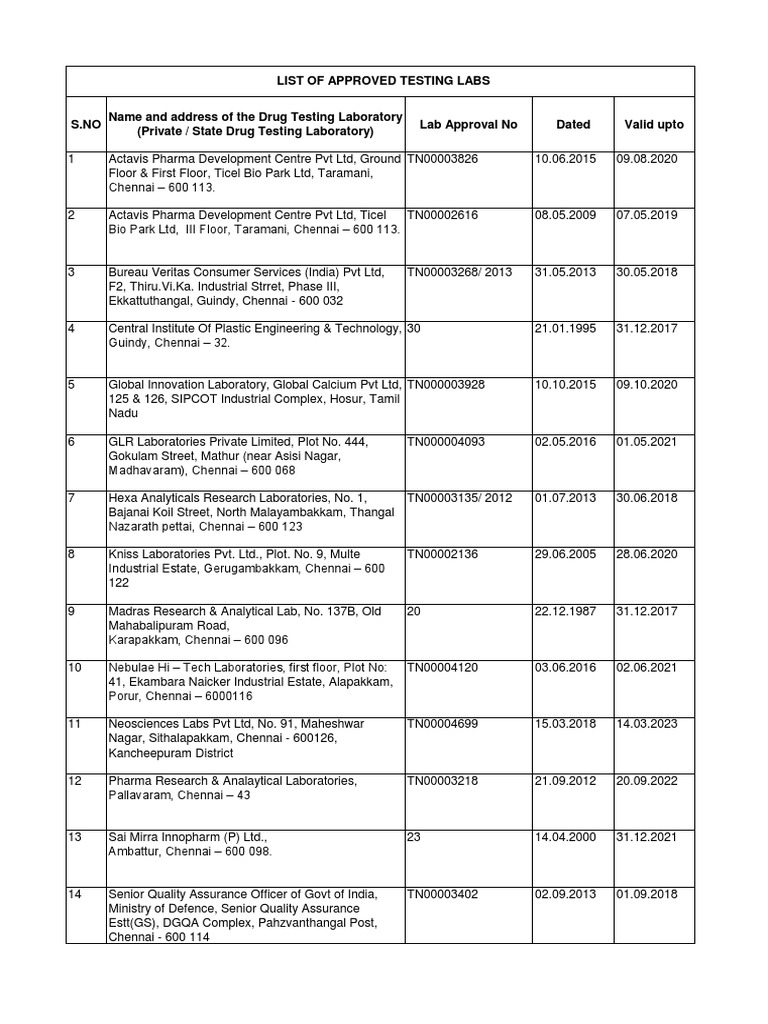 LIST OF APPROVED TESTING LABS

| S.NO | Name and address of the Drug Testing Laboratory (Private / State Drug Testing Laboratory) | Lab Approval No | Dated | Valid upto |
|---|---|---|---|---|
| 1 | Actavis Pharma Development Centre Pvt Ltd, Ground Floor & First Floor, Ticel Bio Park Ltd, Taramani, Chennai – 600 113. | TN00003826 | 10.06.2015 | 09.08.2020 |
| 2 | Actavis Pharma Development Centre Pvt Ltd, Ticel Bio Park Ltd, III Floor, Taramani, Chennai – 600 113. | TN00002616 | 08.05.2009 | 07.05.2019 |
| 3 | Bureau Veritas Consumer Services (India) Pvt Ltd, F2, Thiru.Vi.Ka. Industrial Strret, Phase III, Ekkattuthangal, Guindy, Chennai - 600 032 | TN00003268/ 2013 | 31.05.2013 | 30.05.2018 |
| 4 | Central Institute Of Plastic Engineering & Technology, Guindy, Chennai – 32. | 30 | 21.01.1995 | 31.12.2017 |
| 5 | Global Innovation Laboratory, Global Calcium Pvt Ltd, 125 & 126, SIPCOT Industrial Complex, Hosur, Tamil Nadu | TN000003928 | 10.10.2015 | 09.10.2020 |
| 6 | GLR Laboratories Private Limited, Plot No. 444, Gokulam Street, Mathur (near Asisi Nagar, Madhavaram), Chennai – 600 068 | TN000004093 | 02.05.2016 | 01.05.2021 |
| 7 | Hexa Analyticals Research Laboratories, No. 1, Bajanai Koil Street, North Malayambakkam, Thangal Nazarath pettai, Chennai – 600 123 | TN00003135/ 2012 | 01.07.2013 | 30.06.2018 |
| 8 | Kniss Laboratories Pvt. Ltd., Plot. No. 9, Multe Industrial Estate, Gerugambakkam, Chennai – 600 122 | TN00002136 | 29.06.2005 | 28.06.2020 |
| 9 | Madras Research & Analytical Lab, No. 137B, Old Mahabalipuram Road, Karapakkam, Chennai – 600 096 | 20 | 22.12.1987 | 31.12.2017 |
| 10 | Nebulae Hi – Tech Laboratories, first floor, Plot No: 41, Ekambara Naicker Industrial Estate, Alapakkam, Porur, Chennai – 6000116 | TN00004120 | 03.06.2016 | 02.06.2021 |
| 11 | Neosciences Labs Pvt Ltd, No. 91, Maheshwar Nagar, Sithalapakkam, Chennai - 600126, Kancheepuram District | TN00004699 | 15.03.2018 | 14.03.2023 |
| 12 | Pharma Research & Analaytical Laboratories, Pallavaram, Chennai – 43 | TN00003218 | 21.09.2012 | 20.09.2022 |
| 13 | Sai Mirra Innopharm (P) Ltd., Ambattur, Chennai – 600 098. | 23 | 14.04.2000 | 31.12.2021 |
| 14 | Senior Quality Assurance Officer of Govt of India, Ministry of Defence, Senior Quality Assurance Estt(GS), DGQA Complex, Pahzvanthangal Post, Chennai - 600 114 | TN00003402 | 02.09.2013 | 01.09.2018 |